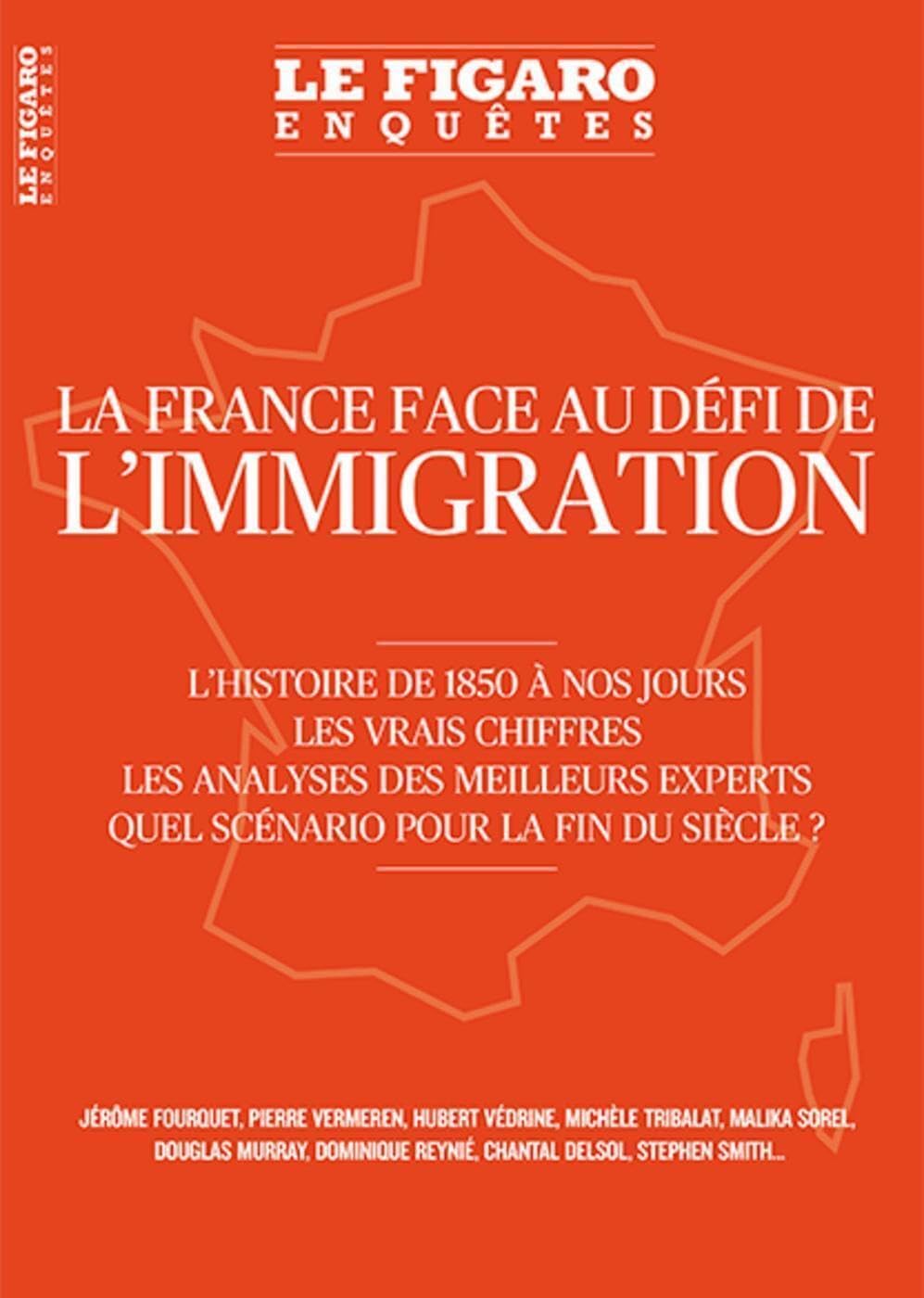 LE FIGARO
ENQUÊTES

LE FIGARO
ENQUÊTES

LA FRANCE FACE AU DÉFI DE
L'IMMIGRATION

L'HISTOIRE DE 1850 À NOS JOURS
LES VRAIS CHIFFRES
LES ANALYSES DES MEILLEURS EXPERTS
QUEL SCÉNARIO POUR LA FIN DU SIÈCLE ?

JÉRÔME FOURQUET, PIERRE VERMEREN, HUBERT VÉDRINE, MICHÈLE TRIBALAT, MALIKA SOREL, DOUGLAS MURRAY, DOMINIQUE REYNIÉ, CHANTAL DELSOL, STEPHEN SMITH...